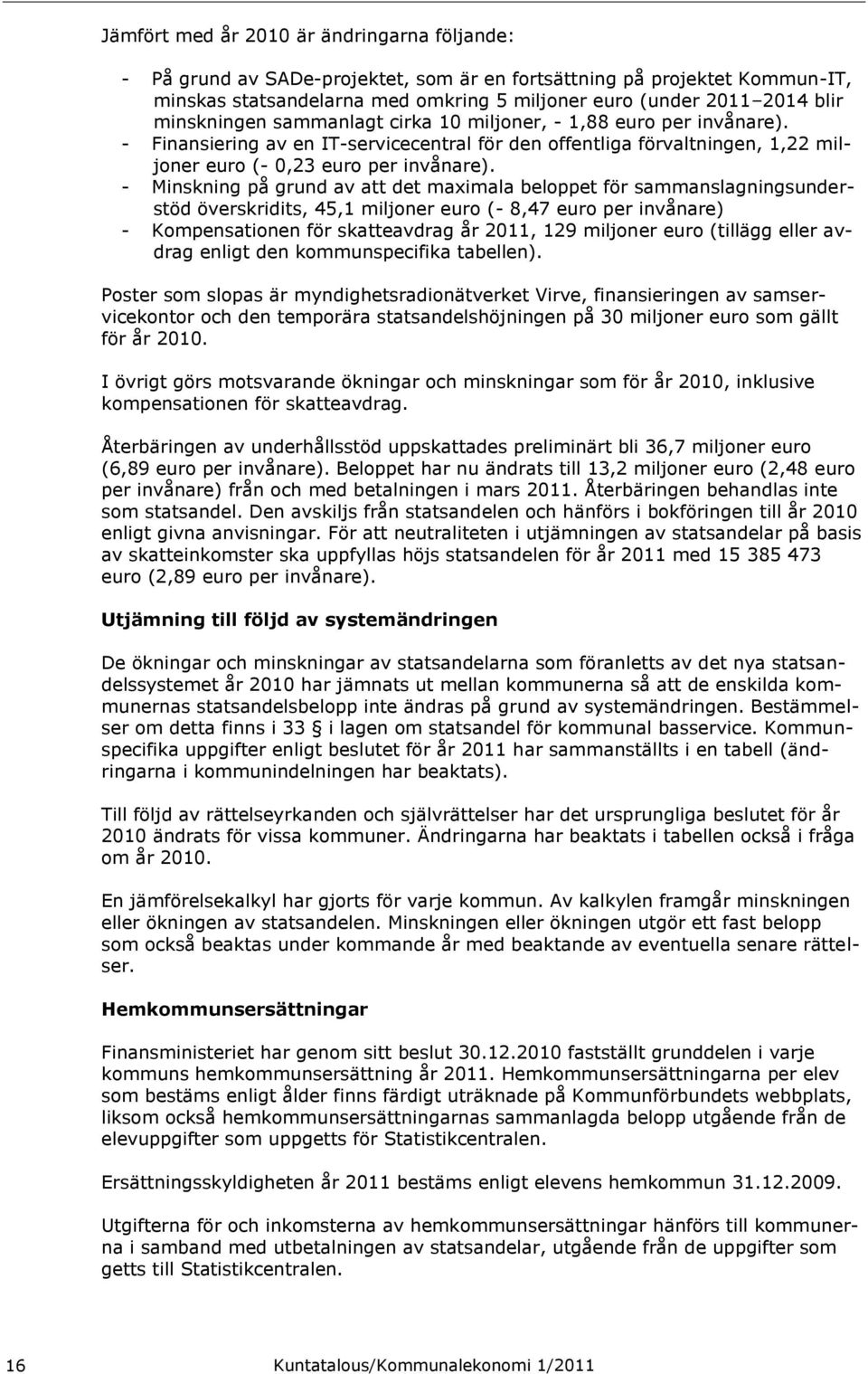 Jämfört med år 2010 är ändringarna följande:

- På grund av SADe-projektet, som är en fortsättning på projektet Kommun-IT, minskas statsandelarna med omkring 5 miljoner euro (under 2011–2014 blir minskningen sammanlagt cirka 10 miljoner, - 1,88 euro per invånare).
- Finansiering av en IT-servicecentral för den offentliga förvaltningen, 1,22 miljoner euro (- 0,23 euro per invånare).
- Minskning på grund av att det maximala beloppet för sammanslagningsunderstöd överskridits, 45,1 miljoner euro (- 8,47 euro per invånare)
- Kompensationen för skatteavdrag år 2011, 129 miljoner euro (tillägg eller avdrag enligt den kommunspecifika tabellen).

Poster som slopas är myndighetsradionätverket Virve, finansieringen av samservicekontor och den temporära statsandelshöjningen på 30 miljoner euro som gällt för år 2010.

I övrigt görs motsvarande ökningar och minskningar som för år 2010, inklusive kompensationen för skatteavdrag.

Återbäringen av underhållsstöd uppskattades preliminärt bli 36,7 miljoner euro (6,89 euro per invånare). Beloppet har nu ändrats till 13,2 miljoner euro (2,48 euro per invånare) från och med betalningen i mars 2011. Återbäringen behandlas inte som statsandel. Den avskiljs från statsandelen och hänförs i bokföringen till år 2010 enligt givna anvisningar. För att neutraliteten i utjämningen av statsandelar på basis av skatteinkomster ska uppfyllas höjs statsandelen för år 2011 med 15 385 473 euro (2,89 euro per invånare).

Utjämning till följd av systemändringen

De ökningar och minskningar av statsandelarna som föranletts av det nya statsandelssystemet år 2010 har jämnats ut mellan kommunerna så att de enskilda kommunernas statsandelsbelopp inte ändras på grund av systemändringen. Bestämmelser om detta finns i 33 § i lagen om statsandel för kommunal basservice. Kommunspecifika uppgifter enligt beslutet för år 2011 har sammanställts i en tabell (ändringarna i kommunindelningen har beaktats).

Till följd av rättelseyrkanden och självrättelser har det ursprungliga beslutet för år 2010 ändrats för vissa kommuner. Ändringarna har beaktats i tabellen också i fråga om år 2010.

En jämförelsekalkyl har gjorts för varje kommun. Av kalkylen framgår minskningen eller ökningen av statsandelen. Minskningen eller ökningen utgör ett fast belopp som också beaktas under kommande år med beaktande av eventuella senare rättelser.

Hemkommunsersättningar

Finansministeriet har genom sitt beslut 30.12.2010 fastställt grunddelen i varje kommuns hemkommunsersättning år 2011. Hemkommunsersättningarna per elev som bestäms enligt ålder finns färdigt uträknade på Kommunförbundets webbplats, liksom också hemkommunsersättningarnas sammanlagda belopp utgående från de elevuppgifter som uppgetts för Statistikcentralen.

Ersättningsskyldigheten år 2011 bestäms enligt elevens hemkommun 31.12.2009.

Utgifterna för och inkomsterna av hemkommunsersättningar hänförs till kommunerna i samband med utbetalningen av statsandelar, utgående från de uppgifter som getts till Statistikcentralen.

16 Kuntatalous/Kommunalekonomi 1/2011